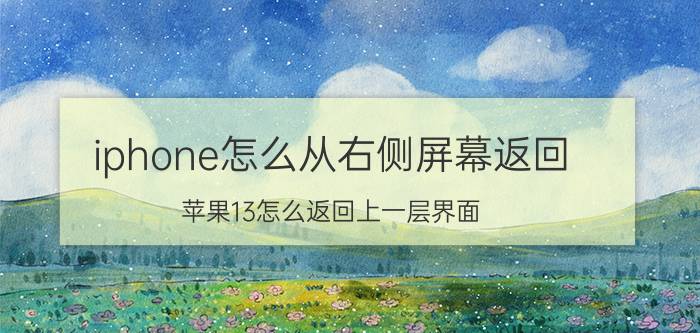 iphone怎么从右侧屏幕返回

苹果13怎么返回上一层界面